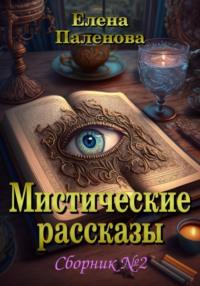 Елена Паленова

Мистические рассказы

Сборник №2